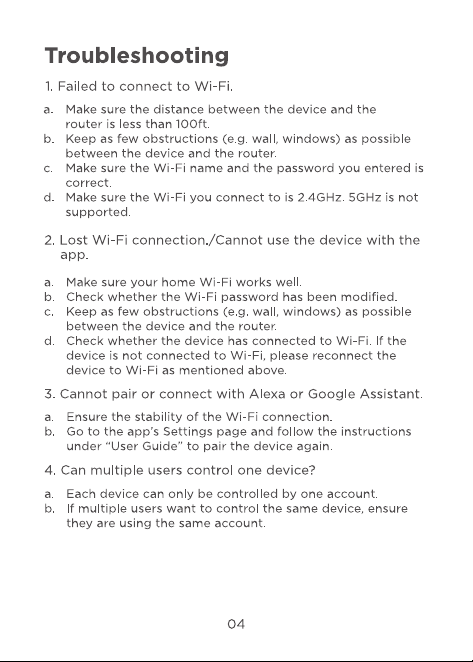 Troubleshooting

1. Failed to connect to Wi-Fi.

a. Make sure the distance between the device and the router is less than 100ft.
b. Keep as few obstructions (e.g. wall, windows) as possible between the device and the router.
c. Make sure the Wi-Fi name and the password you entered is correct.
d. Make sure the Wi-Fi you connect to is 2.4GHz. 5GHz is not supported.

2. Lost Wi-Fi connection./Cannot use the device with the app.

a. Make sure your home Wi-Fi works well.
b. Check whether the Wi-Fi password has been modified.
c. Keep as few obstructions (e.g. wall, windows) as possible between the device and the router.
d. Check whether the device has connected to Wi-Fi. If the device is not connected to Wi-Fi, please reconnect the device to Wi-Fi as mentioned above.

3. Cannot pair or connect with Alexa or Google Assistant.

a. Ensure the stability of the Wi-Fi connection.
b. Go to the app's Settings page and follow the instructions under "User Guide" to pair the device again.

4. Can multiple users control one device?

a. Each device can only be controlled by one account.
b. If multiple users want to control the same device, ensure they are using the same account.

04